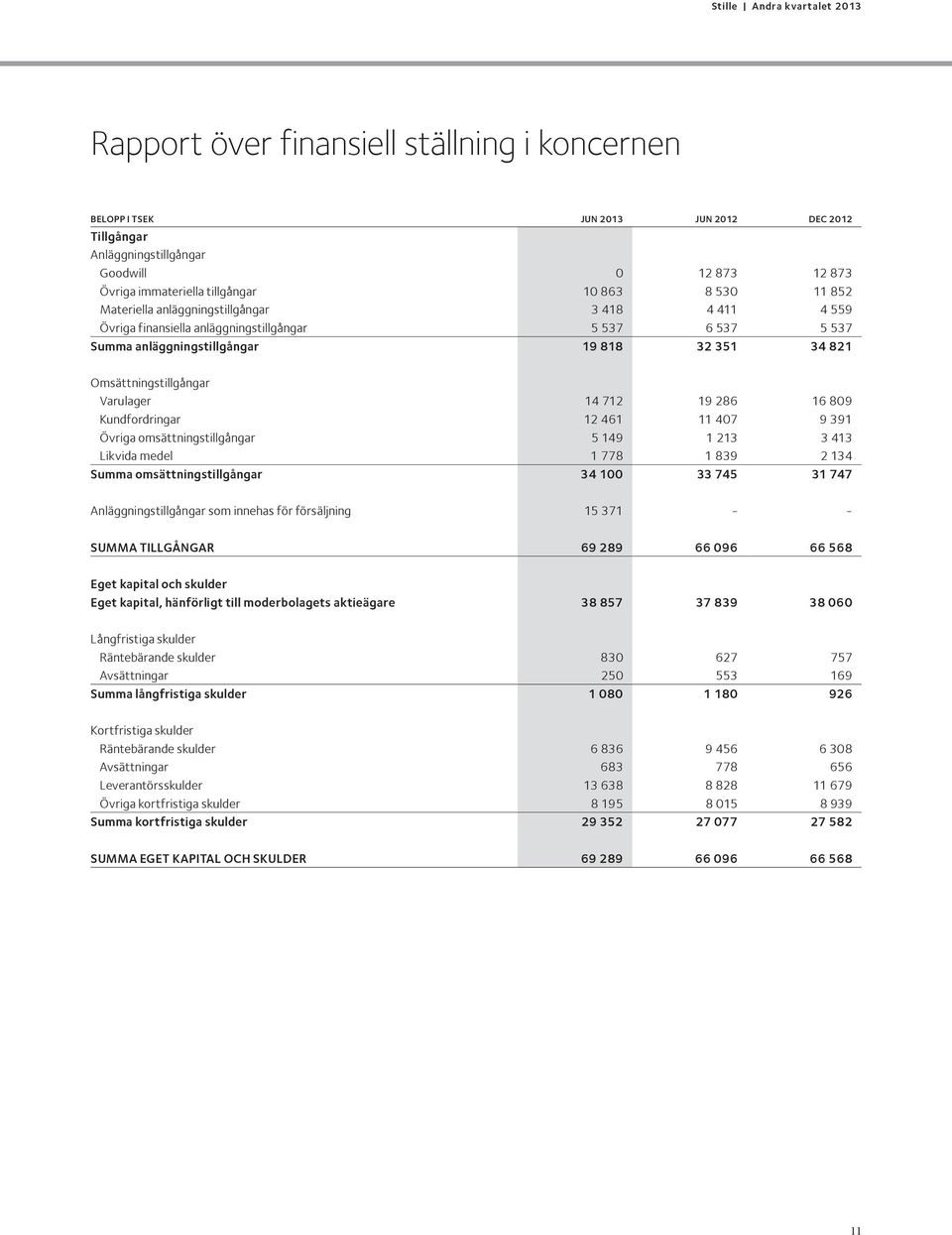 Stille | Andra kvartalet 2013

Rapport över finansiell ställning i koncernen

| BELOPP I TSEK | JUN 2013 | JUN 2012 | DEC 2012 |
|---|---|---|---|
| Tillgångar | | | |
| Anläggningstillgångar | | | |
| Goodwill | 0 | 12 873 | 12 873 |
| Övriga immateriella tillgångar | 10 863 | 8 530 | 11 852 |
| Materiella anläggningstillgångar | 3 418 | 4 411 | 4 559 |
| Övriga finansiella anläggningstillgångar | 5 537 | 6 537 | 5 537 |
| Summa anläggningstillgångar | 19 818 | 32 351 | 34 821 |
| Omsättningstillgångar | | | |
| Varulager | 14 712 | 19 286 | 16 809 |
| Kundfordringar | 12 461 | 11 407 | 9 391 |
| Övriga omsättningstillgångar | 5 149 | 1 213 | 3 413 |
| Likvida medel | 1 778 | 1 839 | 2 134 |
| Summa omsättningstillgångar | 34 100 | 33 745 | 31 747 |
| Anläggningstillgångar som innehas för försäljning | 15 371 | - | - |
| SUMMA TILLGÅNGAR | 69 289 | 66 096 | 66 568 |
| Eget kapital och skulder | | | |
| Eget kapital, hänförligt till moderbolagets aktieägare | 38 857 | 37 839 | 38 060 |
| Långfristiga skulder | | | |
| Räntebärande skulder | 830 | 627 | 757 |
| Avsättningar | 250 | 553 | 169 |
| Summa långfristiga skulder | 1 080 | 1 180 | 926 |
| Kortfristiga skulder | | | |
| Räntebärande skulder | 6 836 | 9 456 | 6 308 |
| Avsättningar | 683 | 778 | 656 |
| Leverantörsskulder | 13 638 | 8 828 | 11 679 |
| Övriga kortfristiga skulder | 8 195 | 8 015 | 8 939 |
| Summa kortfristiga skulder | 29 352 | 27 077 | 27 582 |
| SUMMA EGET KAPITAL OCH SKULDER | 69 289 | 66 096 | 66 568 |

11